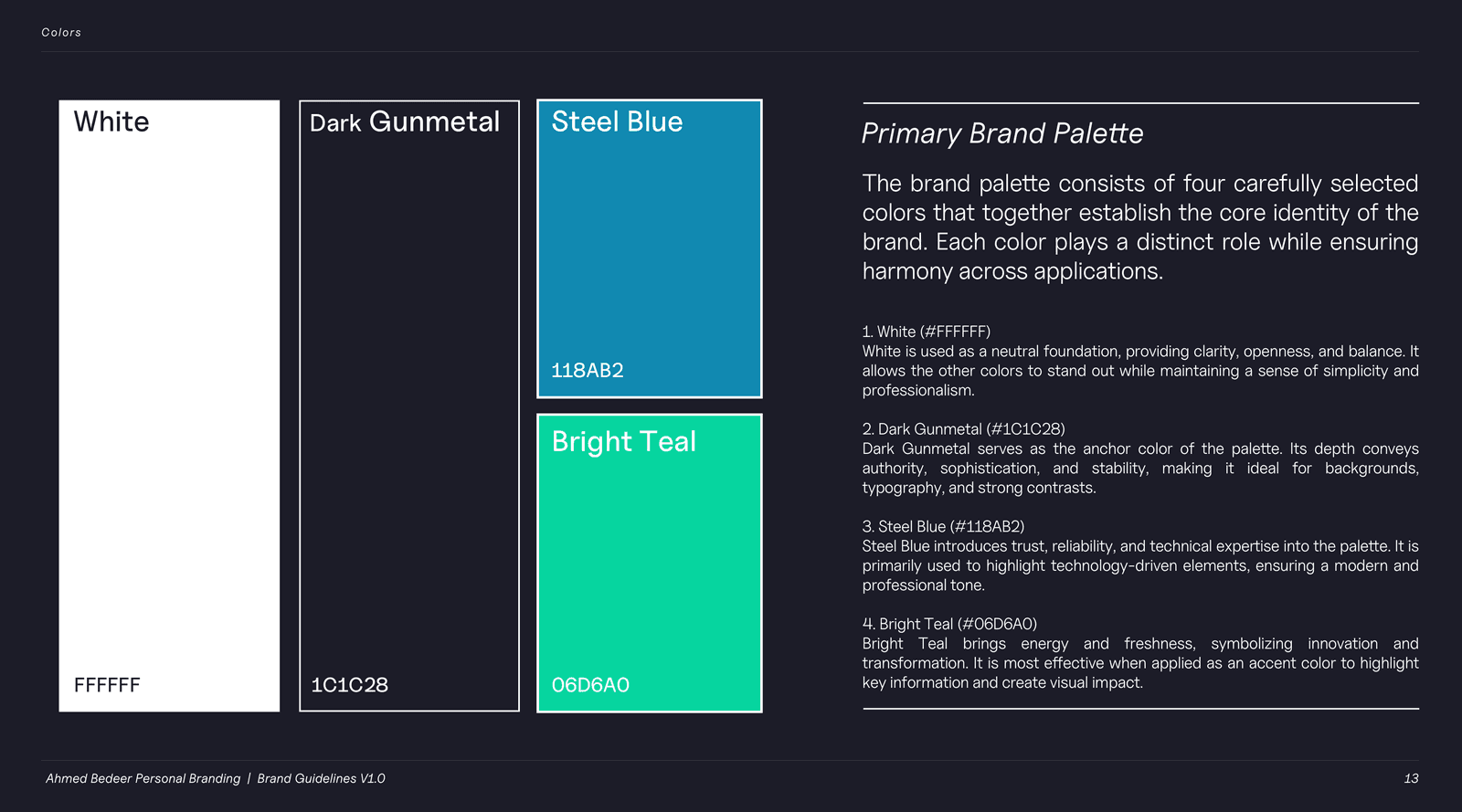 Colors

White

FFFFFF

Dark Gunmetal

1C1C28

Steel Blue

118AB2

Bright Teal

06D6A0

Primary Brand Palette

The brand palette consists of four carefully selected colors that together establish the core identity of the brand. Each color plays a distinct role while ensuring harmony across applications.

1. White (#FFFFFF)
White is used as a neutral foundation, providing clarity, openness, and balance. It allows the other colors to stand out while maintaining a sense of simplicity and professionalism.

2. Dark Gunmetal (#1C1C28)
Dark Gunmetal serves as the anchor color of the palette. Its depth conveys authority, sophistication, and stability, making it ideal for backgrounds, typography, and strong contrasts.

3. Steel Blue (#118AB2)
Steel Blue introduces trust, reliability, and technical expertise into the palette. It is primarily used to highlight technology-driven elements, ensuring a modern and professional tone.

4. Bright Teal (#06D6A0)
Bright Teal brings energy and freshness, symbolizing innovation and transformation. It is most effective when applied as an accent color to highlight key information and create visual impact.

Ahmed Bedeer Personal Branding | Brand Guidelines V1.0

13